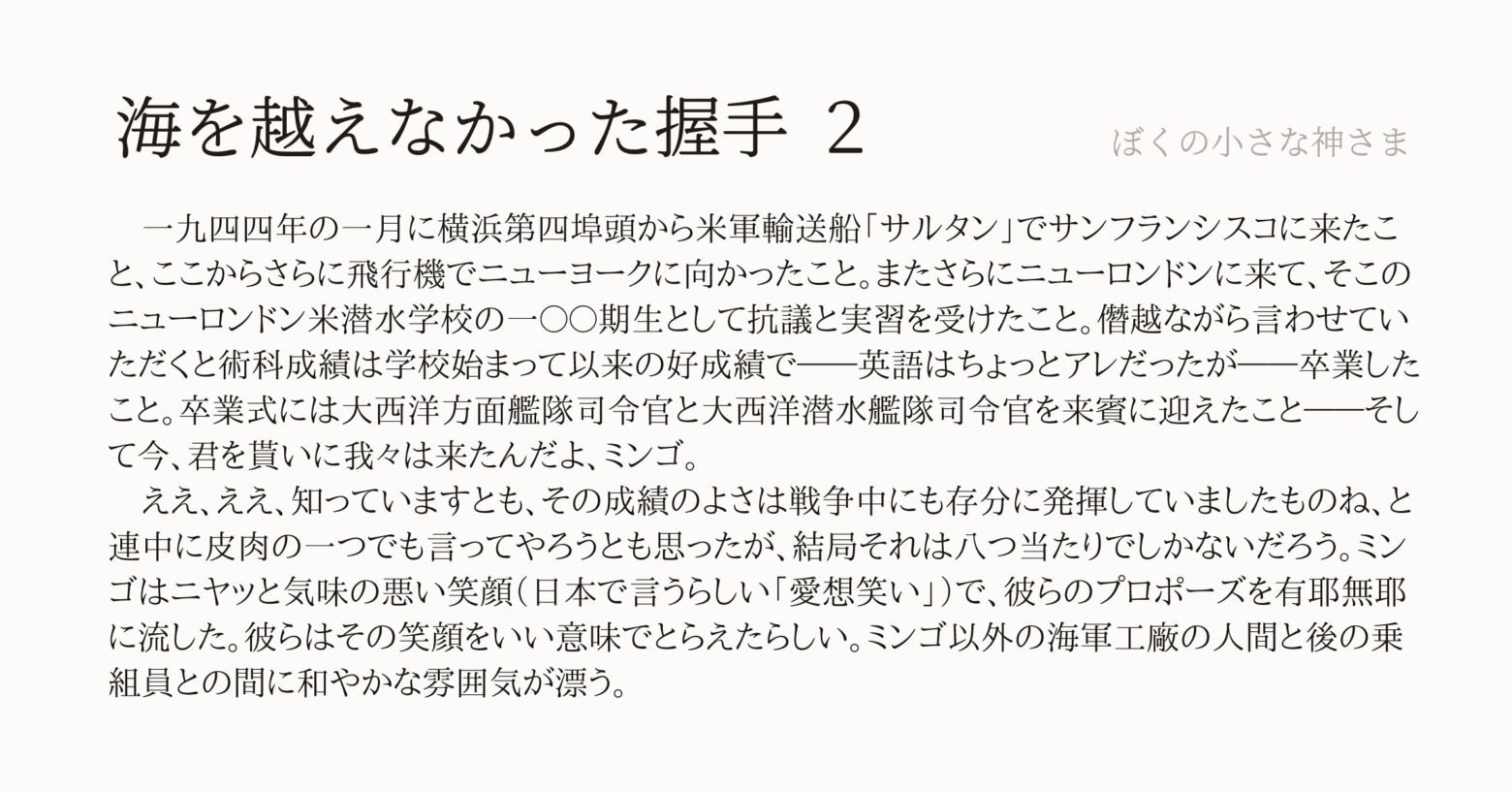 海を越えなかった握手　2

ぼくの小さな神さま

一九四四年の一月に横浜第四埠頭から米軍輸送船「サルタン」でサンフランシスコに来たこと、ここからさらに飛行機でニューヨークに向かったこと。またさらにニューロンドンに来て、そこのニューロンドン米潜水学校の一〇〇期生として抗議と実習を受けたこと。僭越ながら言わせていただくと術科成績は学校始まって以来の好成績で――英語はちょっとアレだったが――卒業したこと。卒業式には大西洋方面艦隊司令官と大西洋潜水艦隊司令官を来賓に迎えたこと――そして今、君を貰いに我々は来たんだよ、ミンゴ。

ええ、ええ、知っていますとも、その成績のよさは戦争中にも存分に発揮していましたものね、と連中に皮肉の一つでも言ってやろうとも思ったが、結局それは八つ当たりでしかないだろう。ミンゴはニヤッと気味の悪い笑顔（日本で言うらしい「愛想笑い」）で、彼らのプロポーズを有耶無耶に流した。彼らはその笑顔をいい意味でとらえたらしい。ミンゴ以外の海軍工廠の人間と後の乗組員との間に和やかな雰囲気が漂う。